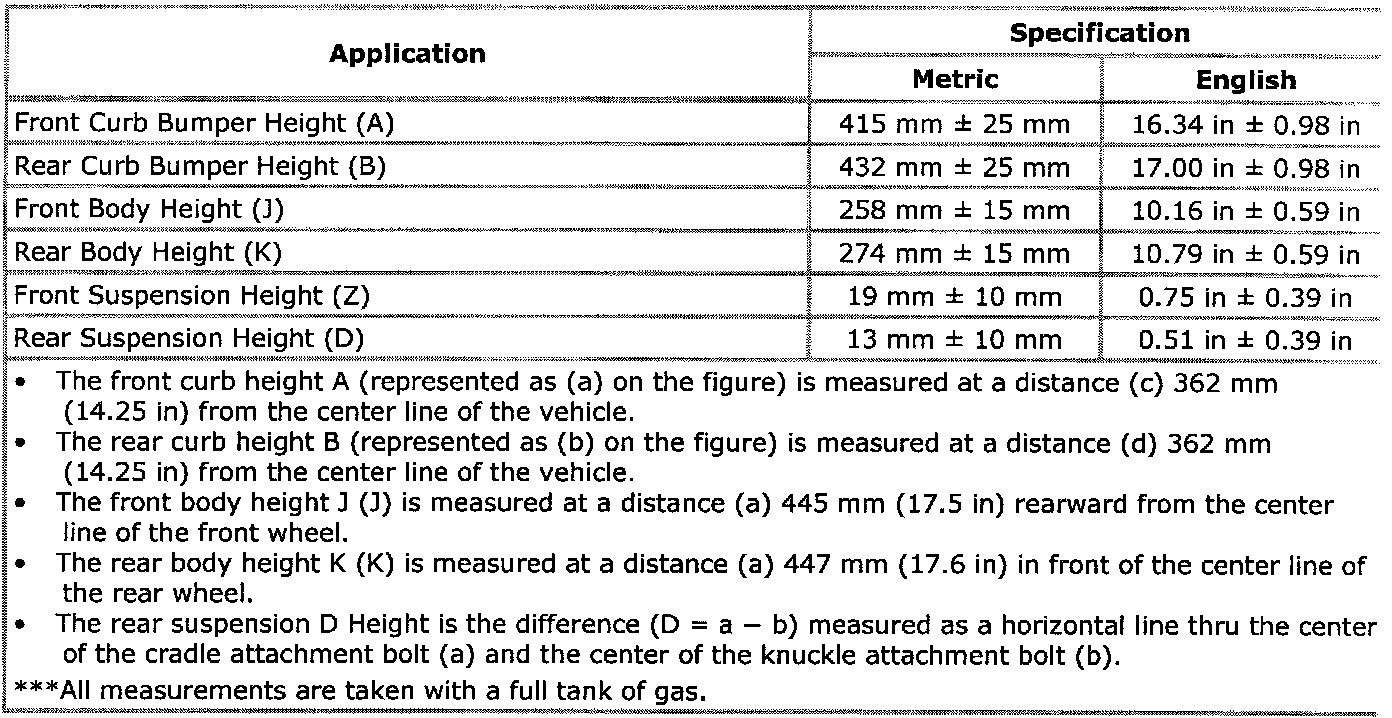 | Application | Specification | |
|---|---|---|
| | Metric | English |
| Front Curb Bumper Height (A) | 415 mm ± 25 mm | 16.34 in ± 0.98 in |
| Rear Curb Bumper Height (B) | 432 mm ± 25 mm | 17.00 in ± 0.98 in |
| Front Body Height (J) | 258 mm ± 15 mm | 10.16 in ± 0.59 in |
| Rear Body Height (K) | 274 mm ± 15 mm | 10.79 in ± 0.59 in |
| Front Suspension Height (Z) | 19 mm ± 10 mm | 0.75 in ± 0.39 in |
| Rear Suspension Height (D) | 13 mm ± 10 mm | 0.51 in ± 0.39 in |

• The front curb height A (represented as (a) on the figure) is measured at a distance (c) 362 mm (14.25 in) from the center line of the vehicle.
• The rear curb height B (represented as (b) on the figure) is measured at a distance (d) 362 mm (14.25 in) from the center line of the vehicle.
• The front body height J (J) is measured at a distance (a) 445 mm (17.5 in) rearward from the center line of the front wheel.
• The rear body height K (K) is measured at a distance (a) 447 mm (17.6 in) in front of the center line of the rear wheel.
• The rear suspension D Height is the difference (D = a − b) measured as a horizontal line thru the center of the cradle attachment bolt (a) and the center of the knuckle attachment bolt (b).

***All measurements are taken with a full tank of gas.